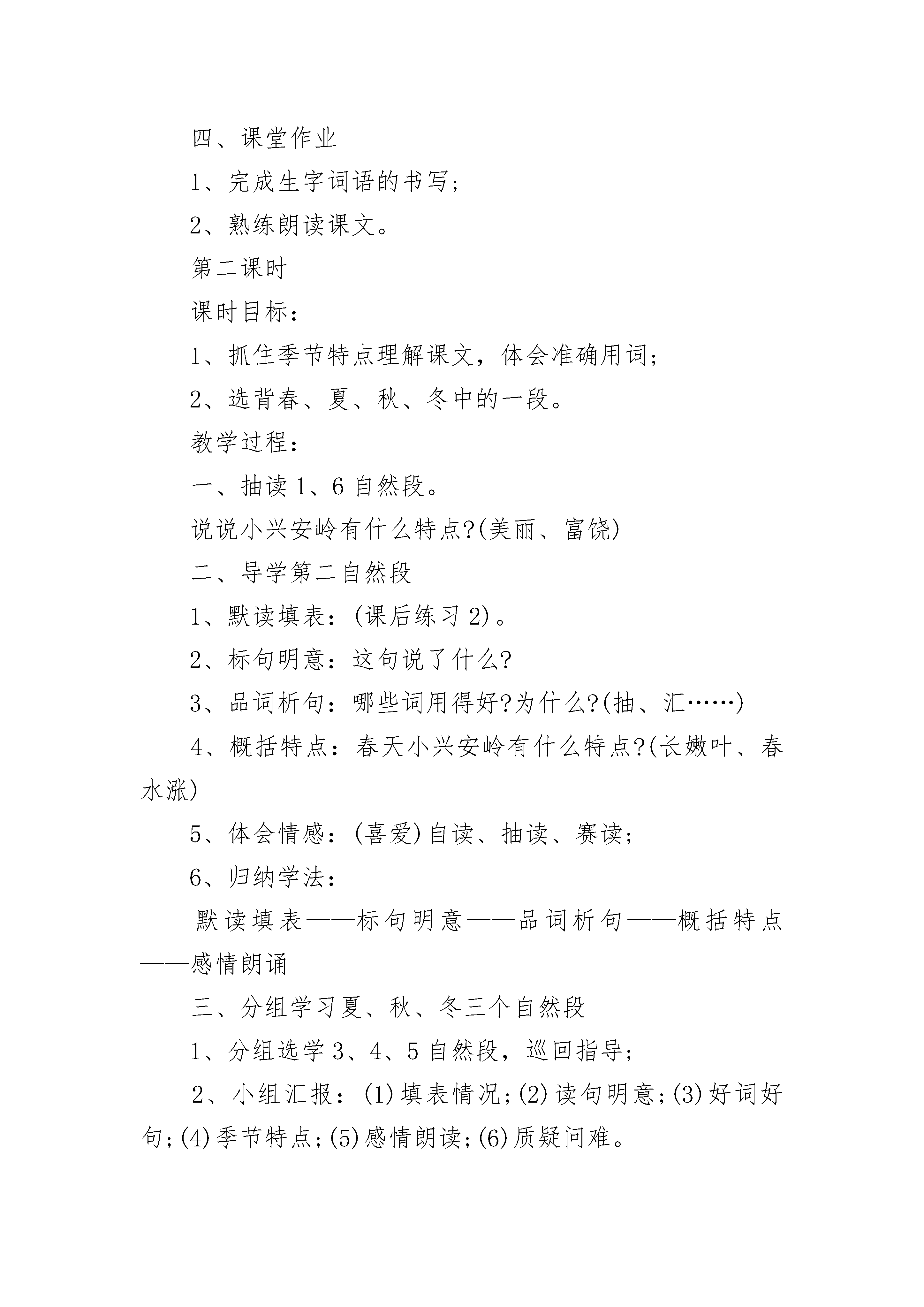 四、课堂作业

1、完成生字词语的书写;

2、熟练朗读课文。

第二课时

课时目标:

1、抓住季节特点理解课文，体会准确用词;

2、选背春、夏、秋、冬中的一段。

教学过程:

一、抽读1、6自然段。

说说小兴安岭有什么特点?(美丽、富饶)

二、导学第二自然段

1、默读填表:(课后练习2)。

2、标句明意:这句说了什么?

3、品词析句:哪些词用得好?为什么?(抽、汇……)

4、概括特点:春天小兴安岭有什么特点?(长嫩叶、春水涨)

5、体会情感:(喜爱)自读、抽读、赛读;

6、归纳学法:

默读填表——标句明意——品词析句——概括特点——感情朗诵

三、分组学习夏、秋、冬三个自然段

1、分组选学3、4、5自然段，巡回指导;

2、小组汇报:(1)填表情况;(2)读句明意;(3)好词好句;(4)季节特点;(5)感情朗读;(6)质疑问难。